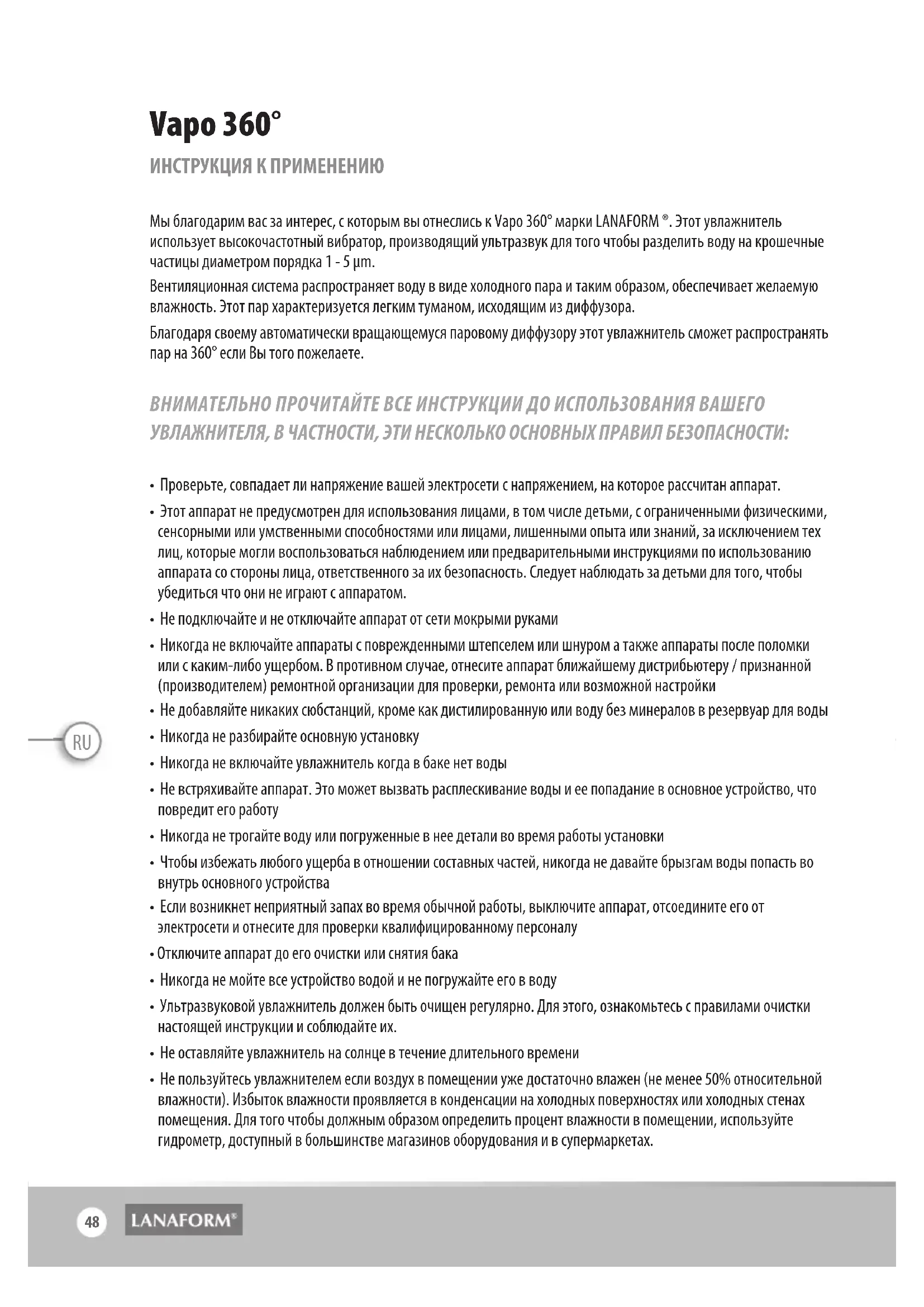 Vapo 360°

ИНСТРУКЦИЯ К ПРИМЕНЕНИЮ

Мы благодарим вас за интерес, с которым вы отнеслись к Vapo 360° марки LANAFORM ®. Этот увлажнитель использует высокочастотный вибратор, производящий ультразвук для того чтобы разделить воду на крошечные частицы диаметром порядка 1 - 5 µm.

Вентиляционная система распространяет воду в виде холодного пара и таким образом, обеспечивает желаемую влажность. Этот пар характеризуется легким туманом, исходящим из диффузора.

Благодаря своему автоматически вращающемуся паровому диффузору этот увлажнитель сможет распространять пар на 360° если Вы того пожелаете.

ВНИМАТЕЛЬНО ПРОЧИТАЙТЕ ВСЕ ИНСТРУКЦИИ ДО ИСПОЛЬЗОВАНИЯ ВАШЕГО УВЛАЖНИТЕЛЯ, В ЧАСТНОСТИ, ЭТИ НЕСКОЛЬКО ОСНОВНЫХ ПРАВИЛ БЕЗОПАСНОСТИ:

• Проверьте, совпадает ли напряжение вашей электросети с напряжением, на которое рассчитан аппарат.
• Этот аппарат не предусмотрен для использования лицами, в том числе детьми, с ограниченными физическими, сенсорными или умственными способностями или лицами, лишенными опыта или знаний, за исключением тех лиц, которые могли воспользоваться наблюдением или предварительными инструкциями по использованию аппарата со стороны лица, ответственного за их безопасность. Следует наблюдать за детьми для того, чтобы убедиться что они не играют с аппаратом.
• Не подключайте и не отключайте аппарат от сети мокрыми руками
• Никогда не включайте аппараты с поврежденными штепселем или шнуром а также аппараты после поломки или с каким-либо ущербом. В противном случае, отнесите аппарат ближайшему дистрибьютеру / признанной (производителем) ремонтной организации для проверки, ремонта или возможной настройки
• Не добавляйте никаких сюбстанций, кроме как дистилированную или воду без минералов в резервуар для воды
• Никогда не разбирайте основную установку
• Никогда не включайте увлажнитель когда в баке нет воды
• Не встряхивайте аппарат. Это может вызвать расплескивание воды и ее попадание в основное устройство, что повредит его работу
• Никогда не трогайте воду или погруженные в нее детали во время работы установки
• Чтобы избежать любого ущерба в отношении составных частей, никогда не давайте брызгам воды попасть во внутрь основного устройства
• Если возникнет неприятный запах во время обычной работы, выключите аппарат, отсоедините его от электросети и отнесите для проверки квалифицированному персоналу
• Отключите аппарат до его очистки или снятия бака
• Никогда не мойте все устройство водой и не погружайте его в воду
• Ультразвуковой увлажнитель должен быть очищен регулярно. Для этого, ознакомьтесь с правилами очистки настоящей инструкции и соблюдайте их.
• Не оставляйте увлажнитель на солнце в течение длительного времени
• Не пользуйтесь увлажнителем если воздух в помещении уже достаточно влажен (не менее 50% относительной влажности). Избыток влажности проявляется в конденсации на холодных поверхностях или холодных стенах помещения. Для того чтобы должным образом определить процент влажности в помещении, используйте гидрометр, доступный в большинстве магазинов оборудования и в супермаркетах.

RU

48 LANAFORM®